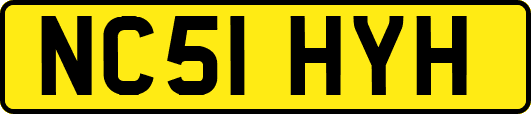 NC51 HYH